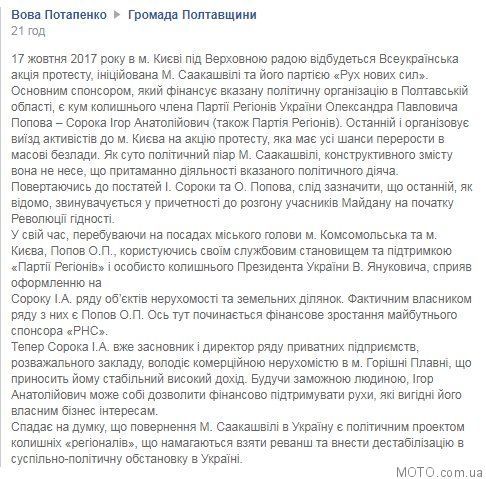 Вова Потапенко ▶ Громада Полтавщини
21 год

17 жовтня 2017 року в м. Києві під Верховною радою відбудеться Всеукраїнська акція протесту, ініційована М. Саакашвілі та його партією «Рух нових сил». Основним спонсором, який фінансує вказану політичну організацію в Полтавській області, є кум колишнього члена Партії Регіонів України Олександра Павловича Попова – Сорока Ігор Анатолійович (також Партія Регіонів). Останній і організовує виїзд активістів до м. Києва на акцію протесту, яка має усі шанси перерости в масові безлади. Як суто політичний піар М. Саакашвілі, конструктивного змісту вона не несе, що притаманно діяльності вказаного політичного діяча.
Повертаючись до постатей І. Сороки та О. Попова, слід зазначити, що останній, як відомо, звинувачується у причетності до розгону учасників Майдану на початку Революції гідності.
У свій час, перебуваючи на посадах міського голови м. Комсомольська та м. Києва, Попов О.П., користуючись своїм службовим становищем та підтримкою «Партії Регіонів» і особисто колишнього Президента України В. Януковича, сприяв оформленню на
Сороку І.А. ряду об'єктів нерухомості та земельних ділянок. Фактичним власником ряду з них є Попов О.П. Ось тут починається фінансове зростання майбутнього спонсора «РНС».
Тепер Сорока І.А. вже засновник і директор ряду приватних підприємств, розважального закладу, володіє комерційною нерухомістю в м. Горішні Плавні, що приносить йому стабільний високий дохід. Будучи заможною людиною, Ігор Анатолійович може собі дозволити фінансово підтримувати рухи, які вигідні його власним бізнес інтересам.
Спадає на думку, що повернення М. Саакашвілі в Україну є політичним проектом колишніх «регіоналів», що намагаються взяти реванш та внести дестабілізацію в суспільно-політичну обстановку в Україні.

MOTO.com.ua